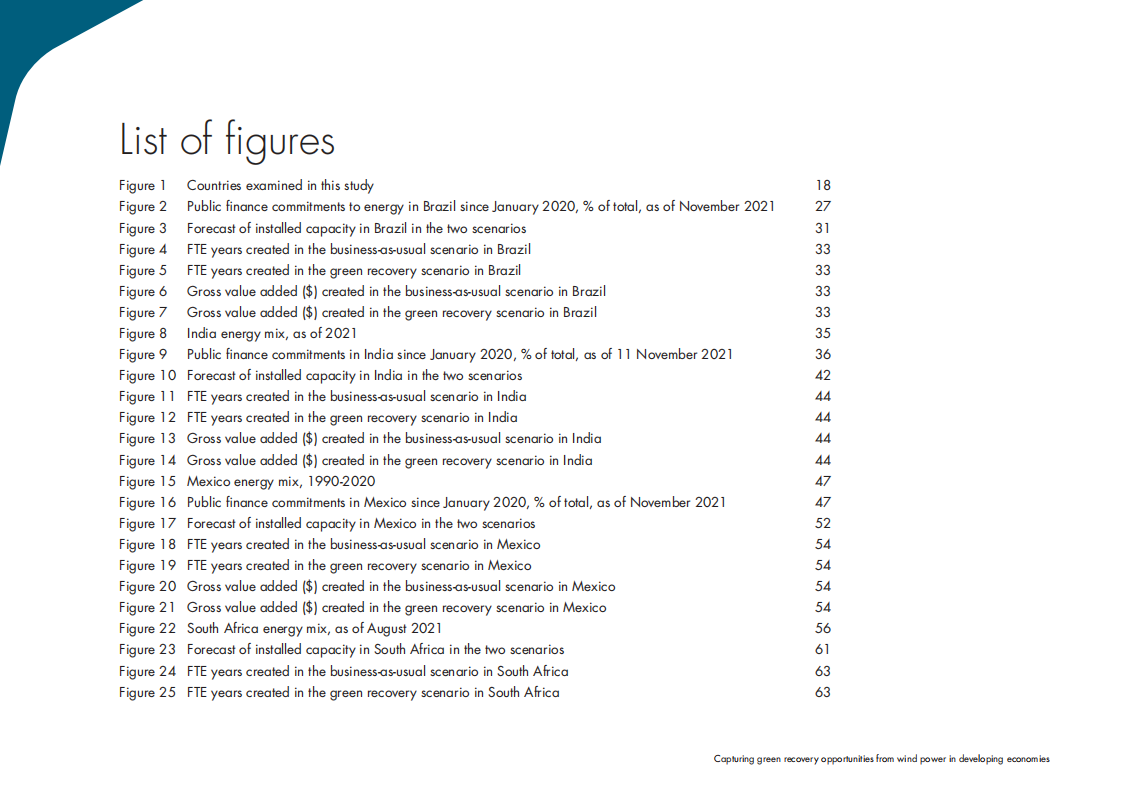 List of figures

Figure 1 Countries examined in this study 18
Figure 2 Public finance commitments to energy in Brazil since January 2020, % of total, as of November 2021 27
Figure 3 Forecast of installed capacity in Brazil in the two scenarios 31
Figure 4 FTE years created in the business-as-usual scenario in Brazil 33
Figure 5 FTE years created in the green recovery scenario in Brazil 33
Figure 6 Gross value added ($) created in the business-as-usual scenario in Brazil 33
Figure 7 Gross value added ($) created in the green recovery scenario in Brazil 33
Figure 8 India energy mix, as of 2021 35
Figure 9 Public finance commitments in India since January 2020, % of total, as of 11 November 2021 36
Figure 10 Forecast of installed capacity in India in the two scenarios 42
Figure 11 FTE years created in the business-as-usual scenario in India 44
Figure 12 FTE years created in the green recovery scenario in India 44
Figure 13 Gross value added ($) created in the business-as-usual scenario in India 44
Figure 14 Gross value added ($) created in the green recovery scenario in India 44
Figure 15 Mexico energy mix, 1990-2020 47
Figure 16 Public finance commitments in Mexico since January 2020, % of total, as of November 2021 47
Figure 17 Forecast of installed capacity in Mexico in the two scenarios 52
Figure 18 FTE years created in the business-as-usual scenario in Mexico 54
Figure 19 FTE years created in the green recovery scenario in Mexico 54
Figure 20 Gross value added ($) created in the business-as-usual scenario in Mexico 54
Figure 21 Gross value added ($) created in the green recovery scenario in Mexico 54
Figure 22 South Africa energy mix, as of August 2021 56
Figure 23 Forecast of installed capacity in South Africa in the two scenarios 61
Figure 24 FTE years created in the business-as-usual scenario in South Africa 63
Figure 25 FTE years created in the green recovery scenario in South Africa 63

Capturing green recovery opportunities from wind power in developing economies